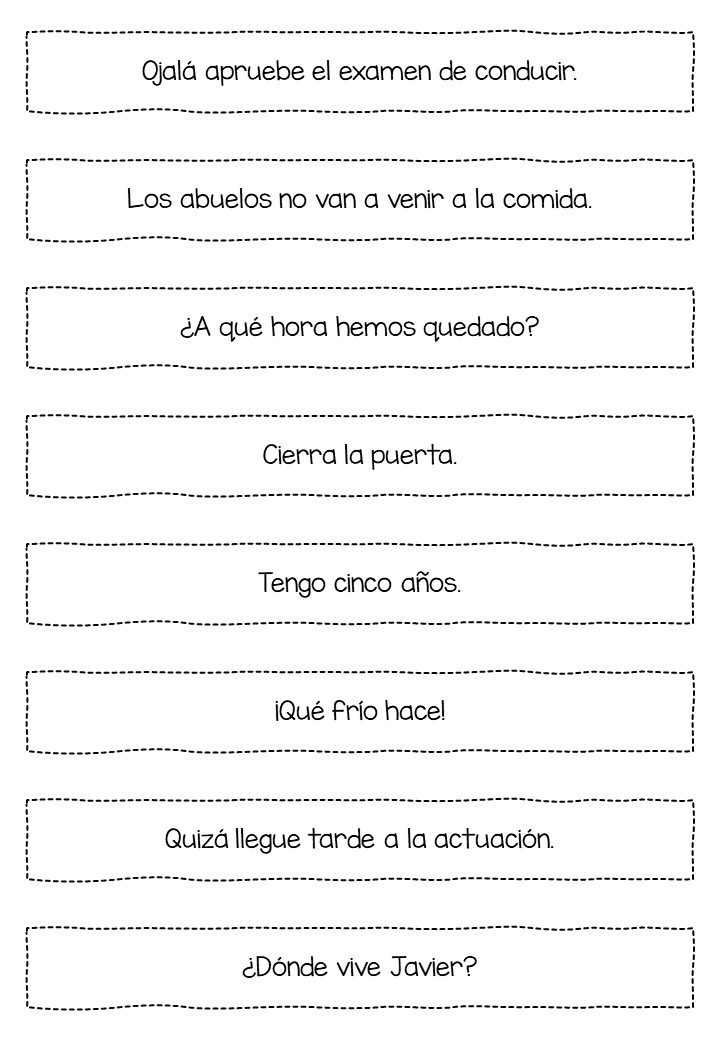 Ojalá apruebe el examen de conducir.

Los abuelos no van a venir a la comida.

¿A qué hora hemos quedado?

Cierra la puerta.

Tengo cinco años.

¡Qué frío hace!

Quizá llegue tarde a la actuación.

¿Dónde vive Javier?